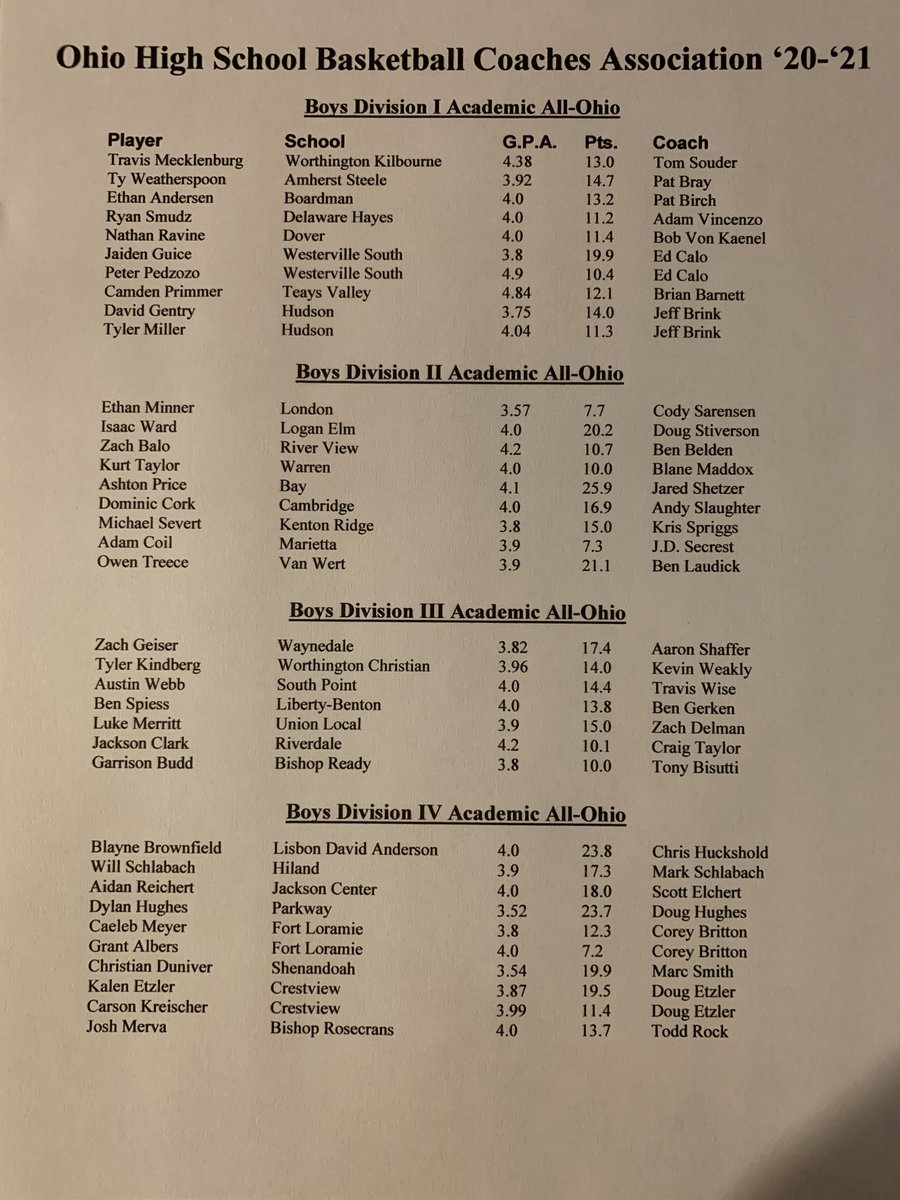 Ohio High School Basketball Coaches Association '20-'21

Boys Division I Academic All-Ohio

| Player | School | G.P.A. | Pts. | Coach |
|---|---|---|---|---|
| Travis Mecklenburg | Worthington Kilbourne | 4.38 | 13.0 | Tom Souder |
| Ty Weatherspoon | Amherst Steele | 3.92 | 14.7 | Pat Bray |
| Ethan Andersen | Boardman | 4.0 | 13.2 | Pat Birch |
| Ryan Smudz | Delaware Hayes | 4.0 | 11.2 | Adam Vincenzo |
| Nathan Ravine | Dover | 4.0 | 11.4 | Bob Von Kaenel |
| Jaiden Guice | Westerville South | 3.8 | 19.9 | Ed Calo |
| Peter Pedzozo | Westerville South | 4.9 | 10.4 | Ed Calo |
| Camden Primmer | Teays Valley | 4.84 | 12.1 | Brian Barnett |
| David Gentry | Hudson | 3.75 | 14.0 | Jeff Brink |
| Tyler Miller | Hudson | 4.04 | 11.3 | Jeff Brink |

Boys Division II Academic All-Ohio

| | | | | |
|---|---|---|---|---|
| Ethan Minner | London | 3.57 | 7.7 | Cody Sarensen |
| Isaac Ward | Logan Elm | 4.0 | 20.2 | Doug Stiverson |
| Zach Balo | River View | 4.2 | 10.7 | Ben Belden |
| Kurt Taylor | Warren | 4.0 | 10.0 | Blane Maddox |
| Ashton Price | Bay | 4.1 | 25.9 | Jared Shetzer |
| Dominic Cork | Cambridge | 4.0 | 16.9 | Andy Slaughter |
| Michael Severt | Kenton Ridge | 3.8 | 15.0 | Kris Spriggs |
| Adam Coil | Marietta | 3.9 | 7.3 | J.D. Secrest |
| Owen Treece | Van Wert | 3.9 | 21.1 | Ben Laudick |

Boys Division III Academic All-Ohio

| | | | | |
|---|---|---|---|---|
| Zach Geiser | Waynedale | 3.82 | 17.4 | Aaron Shaffer |
| Tyler Kindberg | Worthington Christian | 3.96 | 14.0 | Kevin Weakly |
| Austin Webb | South Point | 4.0 | 14.4 | Travis Wise |
| Ben Spiess | Liberty-Benton | 4.0 | 13.8 | Ben Gerken |
| Luke Merritt | Union Local | 3.9 | 15.0 | Zach Delman |
| Jackson Clark | Riverdale | 4.2 | 10.1 | Craig Taylor |
| Garrison Budd | Bishop Ready | 3.8 | 10.0 | Tony Bisutti |

Boys Division IV Academic All-Ohio

| | | | | |
|---|---|---|---|---|
| Blayne Brownfield | Lisbon David Anderson | 4.0 | 23.8 | Chris Huckshold |
| Will Schlabach | Hiland | 3.9 | 17.3 | Mark Schlabach |
| Aidan Reichert | Jackson Center | 4.0 | 18.0 | Scott Elchert |
| Dylan Hughes | Parkway | 3.52 | 23.7 | Doug Hughes |
| Caeleb Meyer | Fort Loramie | 3.8 | 12.3 | Corey Britton |
| Grant Albers | Fort Loramie | 4.0 | 7.2 | Corey Britton |
| Christian Duniver | Shenandoah | 3.54 | 19.9 | Marc Smith |
| Kalen Etzler | Crestview | 3.87 | 19.5 | Doug Etzler |
| Carson Kreischer | Crestview | 3.99 | 11.4 | Doug Etzler |
| Josh Merva | Bishop Rosecrans | 4.0 | 13.7 | Todd Rock |